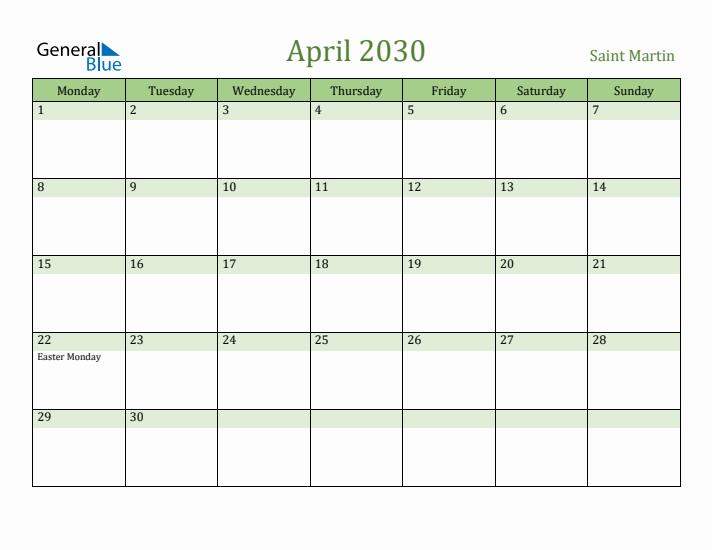 General Blue

April 2030

Saint Martin

| Monday | Tuesday | Wednesday | Thursday | Friday | Saturday | Sunday |
|---|---|---|---|---|---|---|
| 1 | 2 | 3 | 4 | 5 | 6 | 7 |
| 8 | 9 | 10 | 11 | 12 | 13 | 14 |
| 15 | 16 | 17 | 18 | 19 | 20 | 21 |
| 22 Easter Monday | 23 | 24 | 25 | 26 | 27 | 28 |
| 29 | 30 | | | | | |